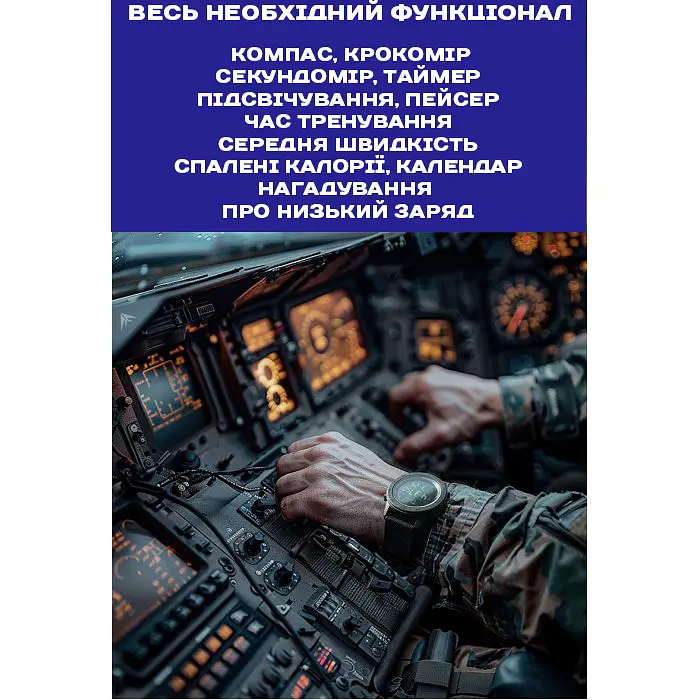 ВЕСЬ НЕОБХІДНИЙ ФУНКЦІОНАЛ

КОМПАС, КРОКОМІР
СЕКУНДОМІР, ТАЙМЕР
ПІДСВІЧУВАННЯ, ПЕЙСЕР
ЧАС ТРЕНУВАННЯ
СЕРЕДНЯ ШВИДКІСТЬ
СПАЛЕНІ КАЛОРІЇ, КАЛЕНДАР
НАГАДУВАННЯ
ПРО НИЗЬКИЙ ЗАРЯД